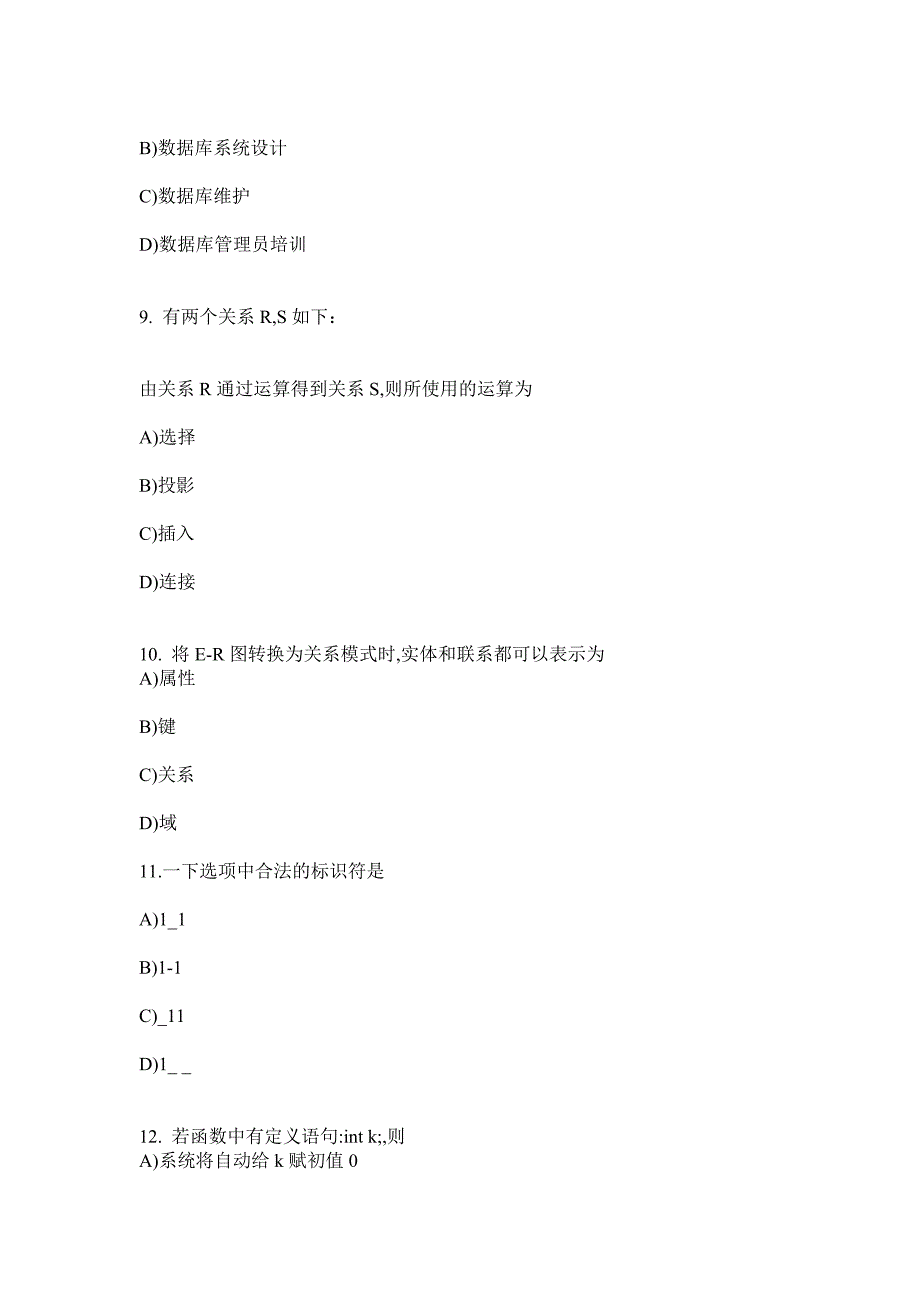 B)数据库系统设计

C)数据库维护

D)数据库管理员培训

9. 有两个关系 R,S 如下：

由关系 R 通过运算得到关系 S,则所使用的运算为

A)选择

B)投影

C)插入

D)连接

10. 将 E-R 图转换为关系模式时,实体和联系都可以表示为
A)属性

B)键

C)关系

D)域

11.一下选项中合法的标识符是

A)1_1

B)1-1

C)_11

D)1_ _

12. 若函数中有定义语句:int k;,则
A)系统将自动给 k 赋初值 0